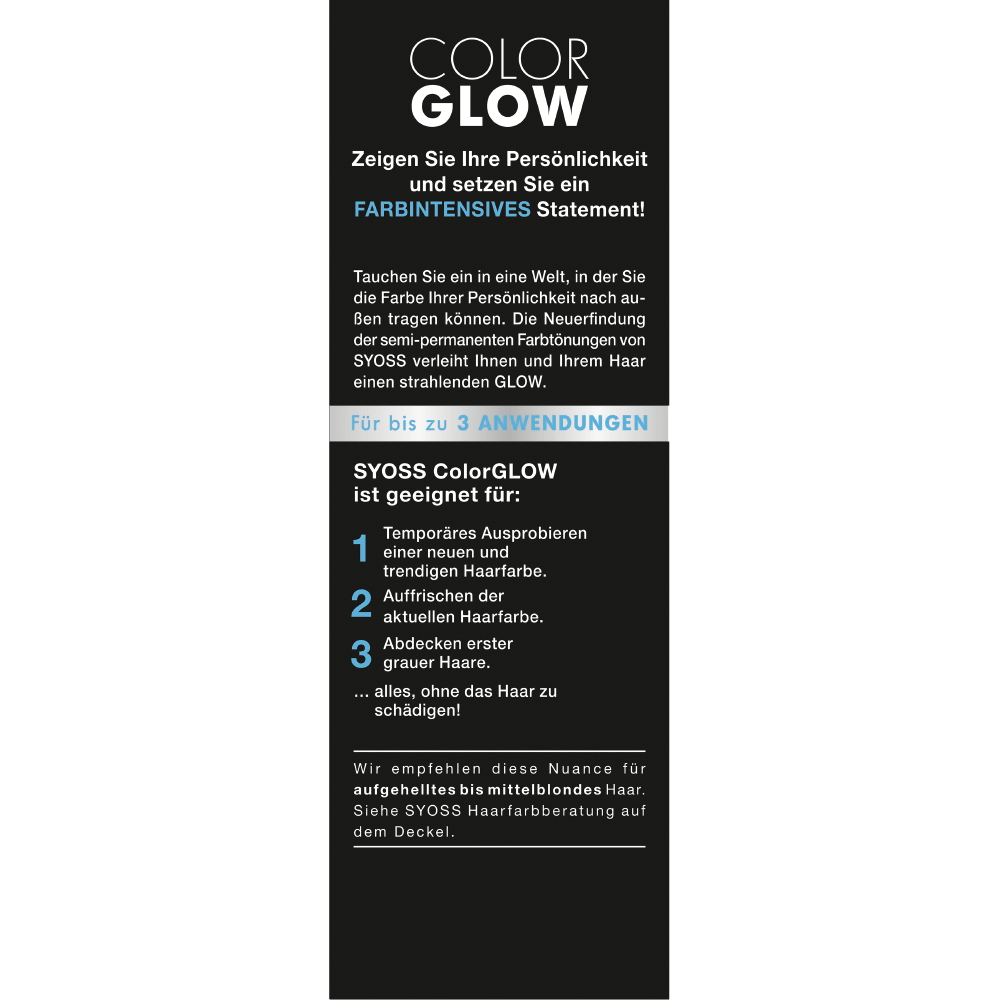 COLOR
GLOW

Zeigen Sie Ihre Persönlichkeit und setzen Sie ein FARBINTENSIVES Statement!

Tauchen Sie ein in eine Welt, in der Sie die Farbe Ihrer Persönlichkeit nach außen tragen können. Die Neuerfindung der semi-permanenten Farbtönungen von SYOSS verleiht Ihnen und Ihrem Haar einen strahlenden GLOW.

Für bis zu 3 ANWENDUNGEN

SYOSS ColorGLOW
ist geeignet für:

1 Temporäres Ausprobieren einer neuen und trendigen Haarfarbe.
2 Auffrischen der aktuellen Haarfarbe.
3 Abdecken erster grauer Haare.

... alles, ohne das Haar zu schädigen!

Wir empfehlen diese Nuance für aufgehelltes bis mittelblondes Haar. Siehe SYOSS Haarfarbberatung auf dem Deckel.